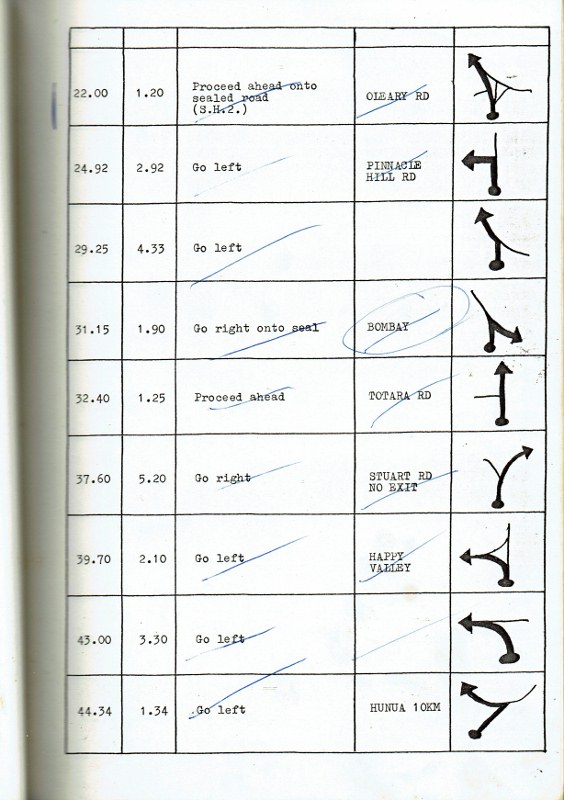 | | | | | |
|---|---|---|---|---|
| 22.00 | 1.20 | Proceed ahead onto sealed road (S.H.2.) | OLEARY RD | |
| 24.92 | 2.92 | Go left | PINNACLE HILL RD | |
| 29.25 | 4.33 | Go left | | |
| 31.15 | 1.90 | Go right onto seal | BOMBAY | |
| 32.40 | 1.25 | Proceed ahead | TOTARA RD | |
| 37.60 | 5.20 | Go right | STUART RD NO EXIT | |
| 39.70 | 2.10 | Go left | HAPPY VALLEY | |
| 43.00 | 3.30 | Go left | | |
| 44.34 | 1.34 | Go left | HUNUA 10KM | |